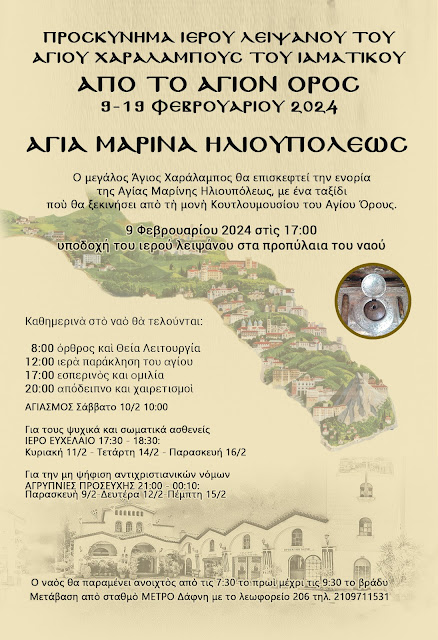 ΠΡΟΣΚΥΝΗΜΑ ΙΕΡΟΥ ΛΕΙΨΑΝΟΥ ΤΟΥ ΑΓΙΟΥ ΧΑΡΑΛΑΜΠΟΥΣ ΤΟΥ ΙΑΜΑΤΙΚΟΥ
ΑΠΟ ΤΟ ΑΓΙΟΝ ΟΡΟΣ
9-19 ΦΕΒΡΟΥΑΡΙΟΥ 2024

ΑΓΙΑ ΜΑΡΙΝΑ ΗΛΙΟΥΠΟΛΕΩΣ

Ο μεγάλος Άγιος Χαράλαμπος θα επισκεφτεί την ενορία της Αγίας Μαρίνης Ηλιουπόλεως, με ένα ταξίδι πού θα ξεκινήσει από τή μονή Κουτλουμουσίου του Αγίου Όρους.

9 Φεβρουαρίου 2024 στίς 17:00
υποδοχή του ιερού λειψάνου στα προπύλαια του ναού

Καθημερινά στό ναό θά τελούνται:

8:00 όρθρος καί Θεία Λειτουργία
12:00 ιερά παράκληση του αγίου
17:00 εσπερινός και ομιλία
20:00 απόδειπνο και χαιρετισμοί

ΑΓΙΑΣΜΟΣ Σάββατο 10/2 10:00

Για τους ψυχικά και σωματικά ασθενείς
ΙΕΡΟ ΕΥΧΕΛΑΙΟ 17:30 - 18:30:
Κυριακή 11/2 - Τετάρτη 14/2 - Παρασκευή 16/2

Για την μη ψήφιση αντιχριστιανικών νόμων
ΑΓΡΥΠΝΙΕΣ ΠΡΟΣΕΥΧΗΣ 21:00 - 00:10:
Παρασκευή 9/2-Δευτέρα 12/2-Πέμπτη 15/2

Ο ναός θα παραμένει ανοιχτός από τις 7:30 το πρωί μέχρι τις 9:30 το βράδυ
Μετάβαση από σταθμό ΜΕΤΡΟ Δάφνη με το λεωφορείο 206 τηλ. 2109711531